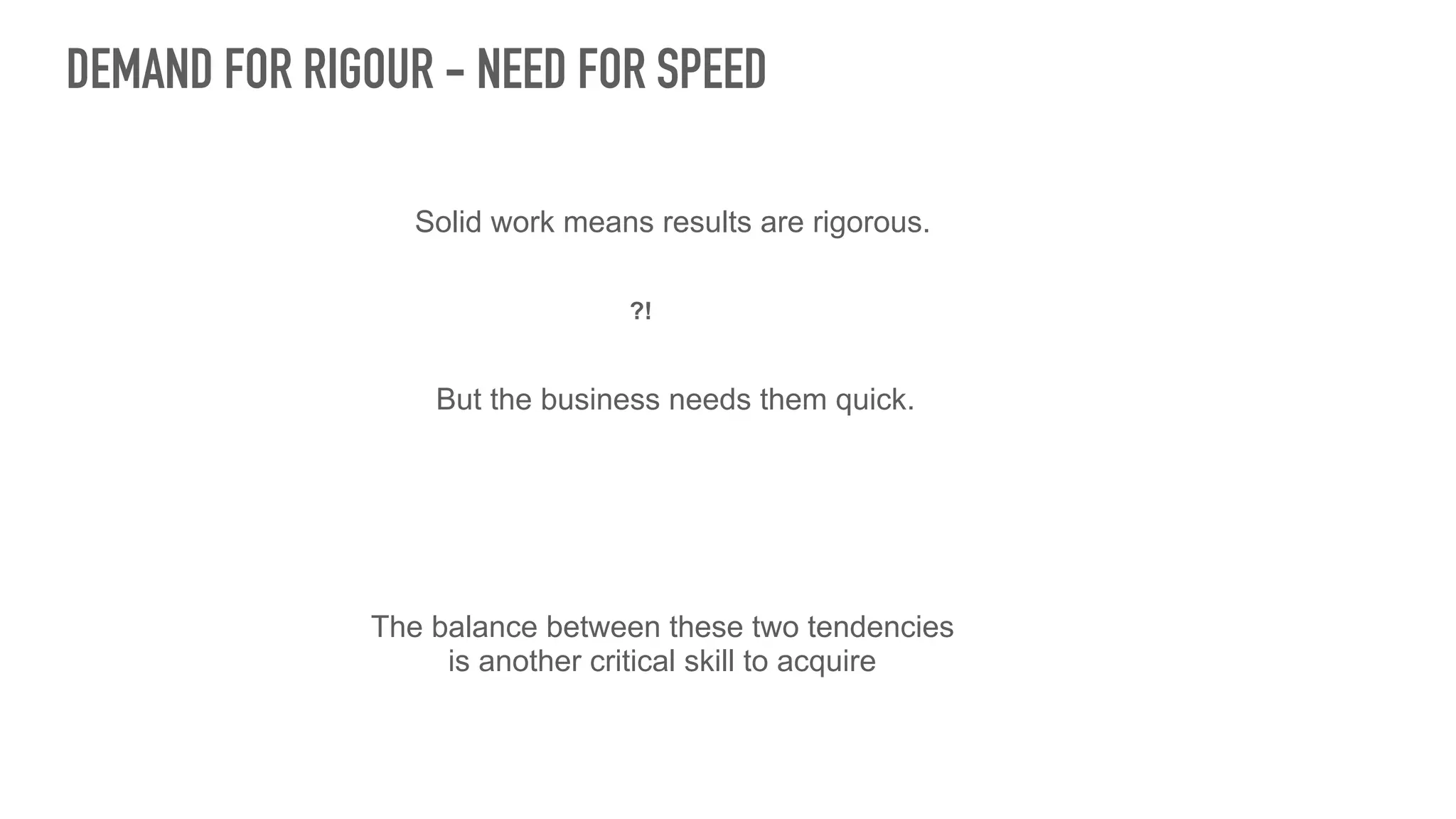 DEMAND FOR RIGOUR - NEED FOR SPEED

Solid work means results are rigorous.

?!

But the business needs them quick.

The balance between these two tendencies is another critical skill to acquire